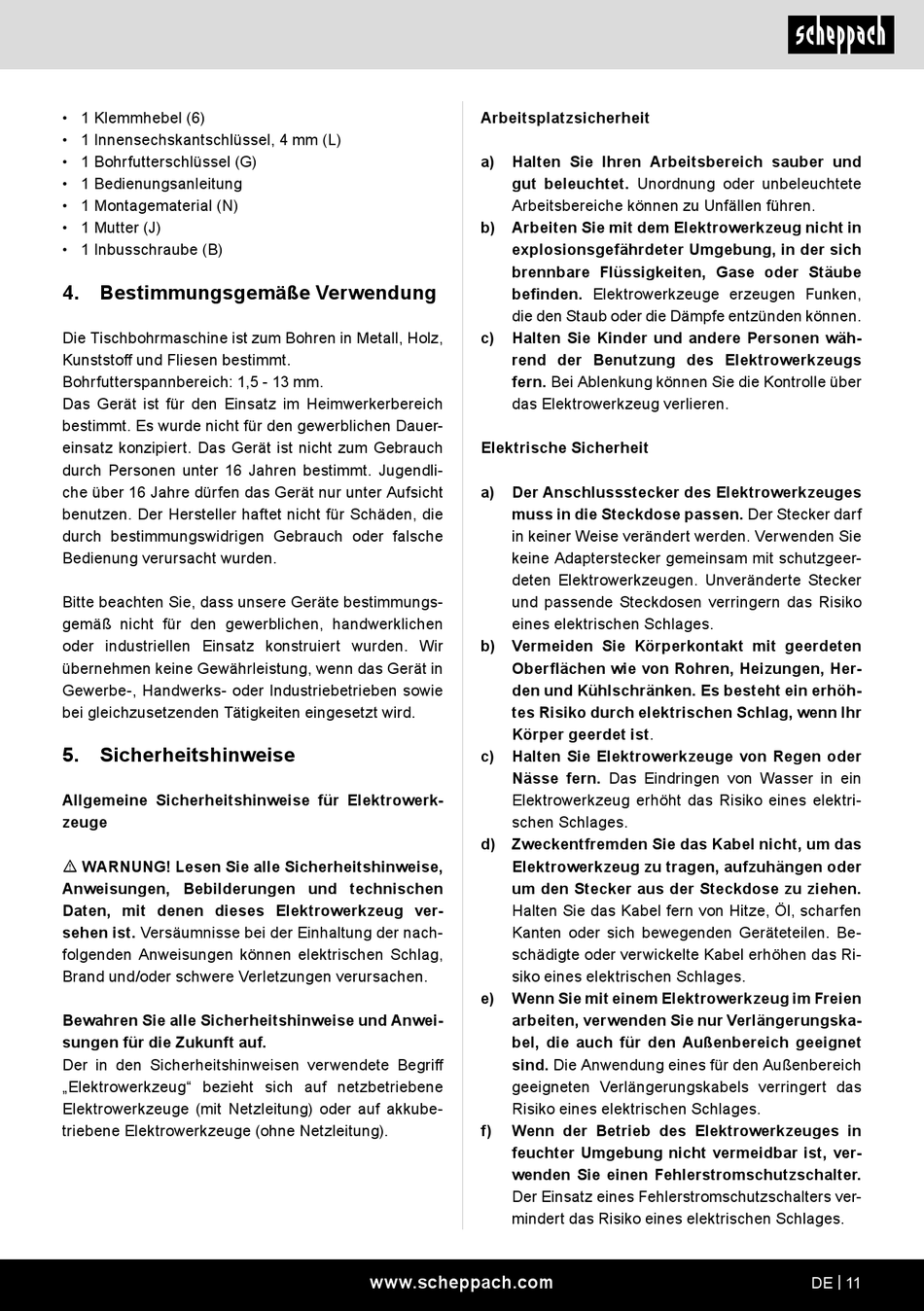 scheppach

• 1 Klemmhebel (6)
• 1 Innensechskantschlüssel, 4 mm (L)
• 1 Bohrfutterschlüssel (G)
• 1 Bedienungsanleitung
• 1 Montagematerial (N)
• 1 Mutter (J)
• 1 Inbusschraube (B)

4. Bestimmungsgemäße Verwendung

Die Tischbohrmaschine ist zum Bohren in Metall, Holz, Kunststoff und Fliesen bestimmt.
Bohrfutterspannbereich: 1,5 - 13 mm.
Das Gerät ist für den Einsatz im Heimwerkerbereich bestimmt. Es wurde nicht für den gewerblichen Dauereinsatz konzipiert. Das Gerät ist nicht zum Gebrauch durch Personen unter 16 Jahren bestimmt. Jugendliche über 16 Jahre dürfen das Gerät nur unter Aufsicht benutzen. Der Hersteller haftet nicht für Schäden, die durch bestimmungswidrigen Gebrauch oder falsche Bedienung verursacht wurden.

Bitte beachten Sie, dass unsere Geräte bestimmungsgemäß nicht für den gewerblichen, handwerklichen oder industriellen Einsatz konstruiert wurden. Wir übernehmen keine Gewährleistung, wenn das Gerät in Gewerbe-, Handwerks- oder Industriebetrieben sowie bei gleichzusetzenden Tätigkeiten eingesetzt wird.

5. Sicherheitshinweise

Allgemeine Sicherheitshinweise für Elektrowerkzeuge

⚠ WARNUNG! Lesen Sie alle Sicherheitshinweise, Anweisungen, Bebilderungen und technischen Daten, mit denen dieses Elektrowerkzeug versehen ist. Versäumnisse bei der Einhaltung der nachfolgenden Anweisungen können elektrischen Schlag, Brand und/oder schwere Verletzungen verursachen.

Bewahren Sie alle Sicherheitshinweise und Anweisungen für die Zukunft auf.
Der in den Sicherheitshinweisen verwendete Begriff „Elektrowerkzeug“ bezieht sich auf netzbetriebene Elektrowerkzeuge (mit Netzleitung) oder auf akkubetriebene Elektrowerkzeuge (ohne Netzleitung).

Arbeitsplatzsicherheit

a) Halten Sie Ihren Arbeitsbereich sauber und gut beleuchtet. Unordnung oder unbeleuchtete Arbeitsbereiche können zu Unfällen führen.
b) Arbeiten Sie mit dem Elektrowerkzeug nicht in explosionsgefährdeter Umgebung, in der sich brennbare Flüssigkeiten, Gase oder Stäube befinden. Elektrowerkzeuge erzeugen Funken, die den Staub oder die Dämpfe entzünden können.
c) Halten Sie Kinder und andere Personen während der Benutzung des Elektrowerkzeugs fern. Bei Ablenkung können Sie die Kontrolle über das Elektrowerkzeug verlieren.

Elektrische Sicherheit

a) Der Anschlussstecker des Elektrowerkzeuges muss in die Steckdose passen. Der Stecker darf in keiner Weise verändert werden. Verwenden Sie keine Adapterstecker gemeinsam mit schutzgeerdeten Elektrowerkzeugen. Unveränderte Stecker und passende Steckdosen verringern das Risiko eines elektrischen Schlages.
b) Vermeiden Sie Körperkontakt mit geerdeten Oberflächen wie von Rohren, Heizungen, Herden und Kühlschränken. Es besteht ein erhöhtes Risiko durch elektrischen Schlag, wenn Ihr Körper geerdet ist.
c) Halten Sie Elektrowerkzeuge von Regen oder Nässe fern. Das Eindringen von Wasser in ein Elektrowerkzeug erhöht das Risiko eines elektrischen Schlages.
d) Zweckentfremden Sie das Kabel nicht, um das Elektrowerkzeug zu tragen, aufzuhängen oder um den Stecker aus der Steckdose zu ziehen. Halten Sie das Kabel fern von Hitze, Öl, scharfen Kanten oder sich bewegenden Geräteteilen. Beschädigte oder verwickelte Kabel erhöhen das Risiko eines elektrischen Schlages.
e) Wenn Sie mit einem Elektrowerkzeug im Freien arbeiten, verwenden Sie nur Verlängerungskabel, die auch für den Außenbereich geeignet sind. Die Anwendung eines für den Außenbereich geeigneten Verlängerungskabels verringert das Risiko eines elektrischen Schlages.
f) Wenn der Betrieb des Elektrowerkzeuges in feuchter Umgebung nicht vermeidbar ist, verwenden Sie einen Fehlerstromschutzschalter. Der Einsatz eines Fehlerstromschutzschalters vermindert das Risiko eines elektrischen Schlages.

www.scheppach.com
DE | 11